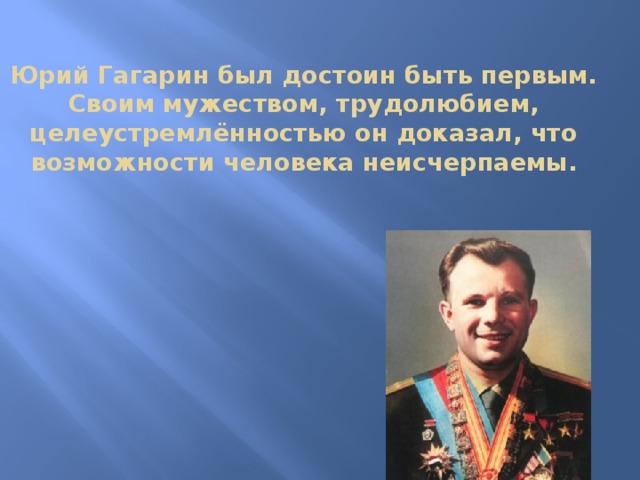 Юрий Гагарин был достоин быть первым. Своим мужеством, трудолюбием, целеустремлённостью он доказал, что возможности человека неисчерпаемы.